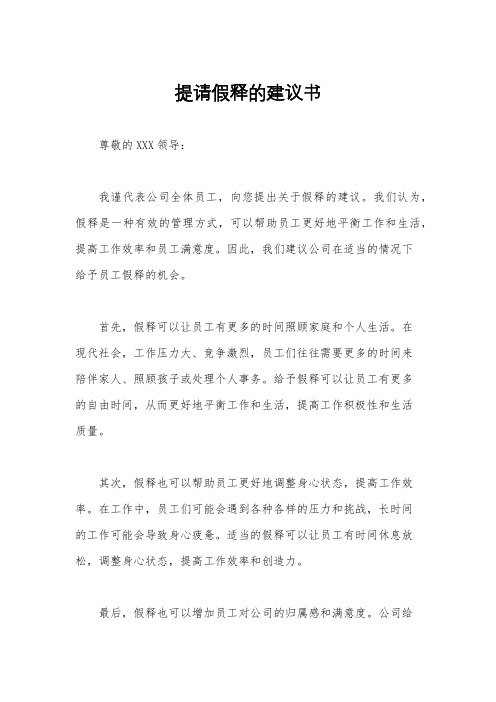 提请假释的建议书

尊敬的XXX领导：

我谨代表公司全体员工，向您提出关于假释的建议。我们认为，假释是一种有效的管理方式，可以帮助员工更好地平衡工作和生活，提高工作效率和员工满意度。因此，我们建议公司在适当的情况下给予员工假释的机会。

首先，假释可以让员工有更多的时间照顾家庭和个人生活。在现代社会，工作压力大、竞争激烈，员工们往往需要更多的时间来陪伴家人、照顾孩子或处理个人事务。给予假释可以让员工有更多的自由时间，从而更好地平衡工作和生活，提高工作积极性和生活质量。

其次，假释也可以帮助员工更好地调整身心状态，提高工作效率。在工作中，员工们可能会遇到各种各样的压力和挑战，长时间的工作可能会导致身心疲惫。适当的假释可以让员工有时间休息放松，调整身心状态，提高工作效率和创造力。

最后，假释也可以增加员工对公司的归属感和满意度。公司给